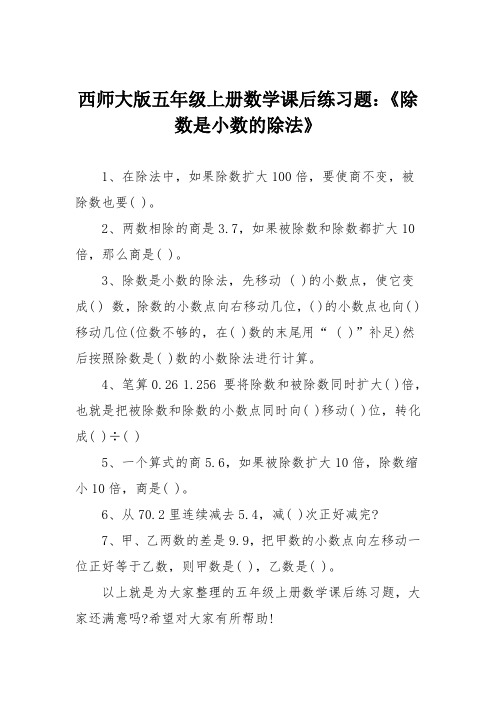 西师大版五年级上册数学课后练习题：《除数是小数的除法》

1、在除法中，如果除数扩大100倍，要使商不变，被除数也要( )。

2、两数相除的商是3.7，如果被除数和除数都扩大10倍，那么商是( )。

3、除数是小数的除法，先移动 ( )的小数点，使它变成( ) 数，除数的小数点向右移动几位，( )的小数点也向( )移动几位(位数不够的，在( )数的末尾用“ ( )”补足)然后按照除数是( )数的小数除法进行计算。

4、笔算0.26 1.256 要将除数和被除数同时扩大( )倍，也就是把被除数和除数的小数点同时向( )移动( )位，转化成( )÷( )

5、一个算式的商5.6，如果被除数扩大10倍，除数缩小10倍，商是( )。

6、从70.2里连续减去5.4，减( )次正好减完?

7、甲、乙两数的差是9.9，把甲数的小数点向左移动一位正好等于乙数，则甲数是( )，乙数是( )。

以上就是为大家整理的五年级上册数学课后练习题，大家还满意吗?希望对大家有所帮助!